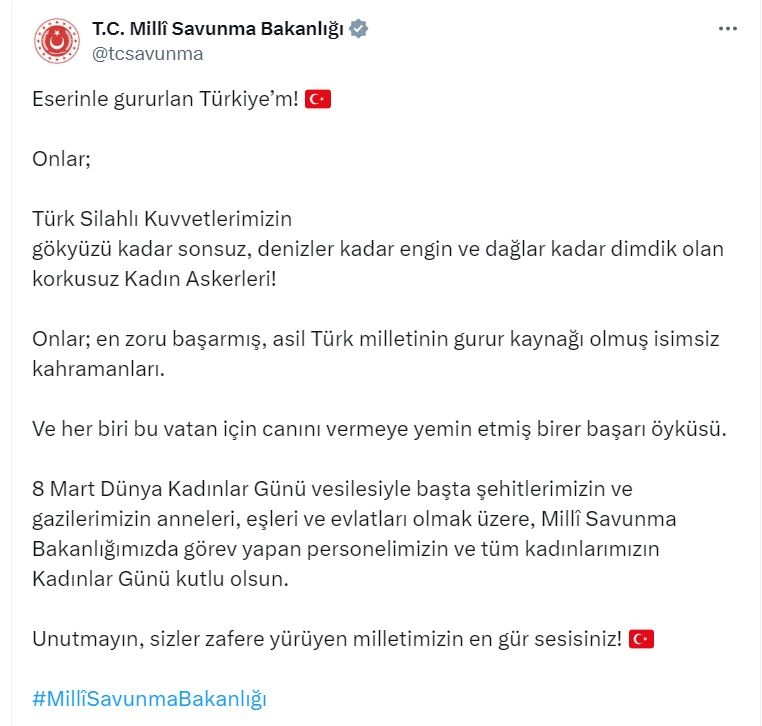 T.C. Millî Savunma Bakanlığı
@tcsavunma

Eserinle gururlan Türkiye'm! 🇹🇷

Onlar;

Türk Silahlı Kuvvetlerimizin
gökyüzü kadar sonsuz, denizler kadar engin ve dağlar kadar dimdik olan korkusuz Kadın Askerleri!

Onlar; en zoru başarmış, asil Türk milletinin gurur kaynağı olmuş isimsiz kahramanları.

Ve her biri bu vatan için canını vermeye yemin etmiş birer başarı öyküsü.

8 Mart Dünya Kadınlar Günü vesilesiyle başta şehitlerimizin ve gazilerimizin anneleri, eşleri ve evlatları olmak üzere, Millî Savunma Bakanlığımızda görev yapan personelimizin ve tüm kadınlarımızın Kadınlar Günü kutlu olsun.

Unutmayın, sizler zafere yürüyen milletimizin en gür sesisiniz! 🇹🇷

#MillîSavunmaBakanlığı